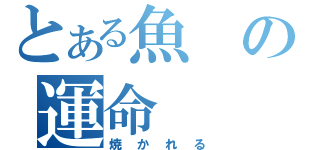 とある魚の運命
焼かれる